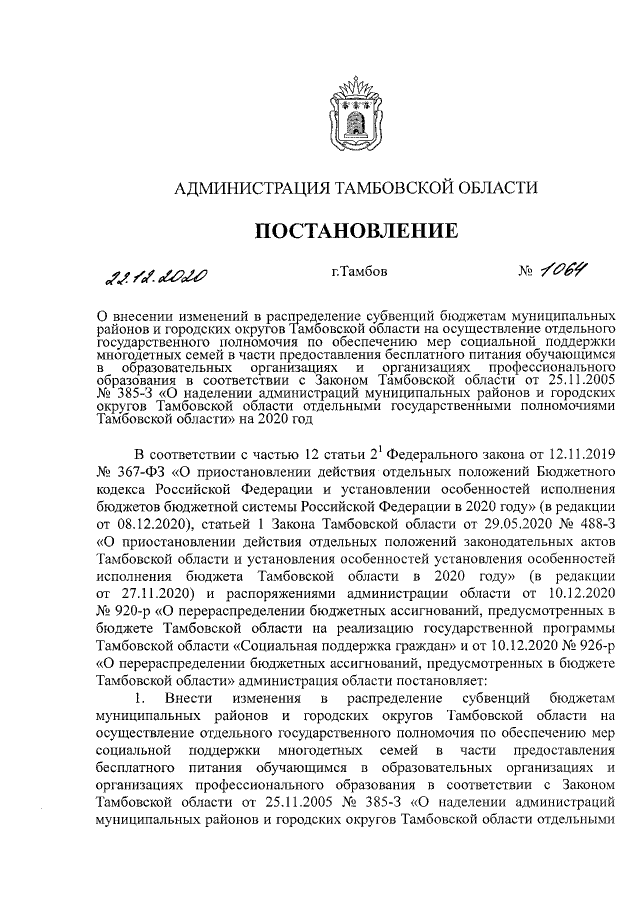 АДМИНИСТРАЦИЯ ТАМБОВСКОЙ ОБЛАСТИ

ПОСТАНОВЛЕНИЕ

22.12.2020 г.Тамбов № 1064

О внесении изменений в распределение субвенций бюджетам муниципальных районов и городских округов Тамбовской области на осуществление отдельного государственного полномочия по обеспечению мер социальной поддержки многодетных семей в части предоставления бесплатного питания обучающимся в образовательных организациях и организациях профессионального образования в соответствии с Законом Тамбовской области от 25.11.2005 № 385-З «О наделении администраций муниципальных районов и городских округов Тамбовской области отдельными государственными полномочиями Тамбовской области» на 2020 год

В соответствии с частью 12 статьи $2^1$ Федерального закона от 12.11.2019 № 367-ФЗ «О приостановлении действия отдельных положений Бюджетного кодекса Российской Федерации и установлении особенностей исполнения бюджетов бюджетной системы Российской Федерации в 2020 году» (в редакции от 08.12.2020), статьей 1 Закона Тамбовской области от 29.05.2020 № 488-З «О приостановлении действия отдельных положений законодательных актов Тамбовской области и установления особенностей установления особенностей исполнения бюджета Тамбовской области в 2020 году» (в редакции от 27.11.2020) и распоряжениями администрации области от 10.12.2020 № 920-р «О перераспределении бюджетных ассигнований, предусмотренных в бюджете Тамбовской области на реализацию государственной программы Тамбовской области «Социальная поддержка граждан» и от 10.12.2020 № 926-р «О перераспределении бюджетных ассигнований, предусмотренных в бюджете Тамбовской области» администрация области постановляет:

1. Внести изменения в распределение субвенций бюджетам муниципальных районов и городских округов Тамбовской области на осуществление отдельного государственного полномочия по обеспечению мер социальной поддержки многодетных семей в части предоставления бесплатного питания обучающимся в образовательных организациях и организациях профессионального образования в соответствии с Законом Тамбовской области от 25.11.2005 № 385-З «О наделении администраций муниципальных районов и городских округов Тамбовской области отдельными